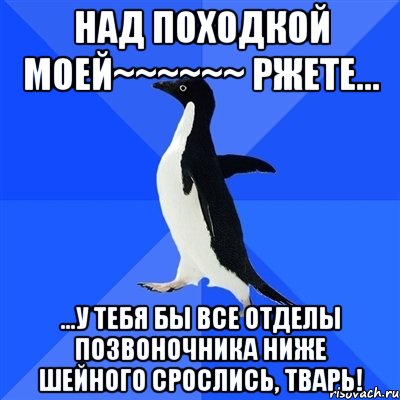 НАД ПОХОДКОЙ МОЕЙ~~~~~~~ РЖЕТЕ...

...У ТЕБЯ БЫ ВСЕ ОТДЕЛЫ ПОЗВОНОЧНИКА НИЖЕ ШЕЙНОГО СРОСЛИСЬ, ТВАРЬ!

risovach.ru